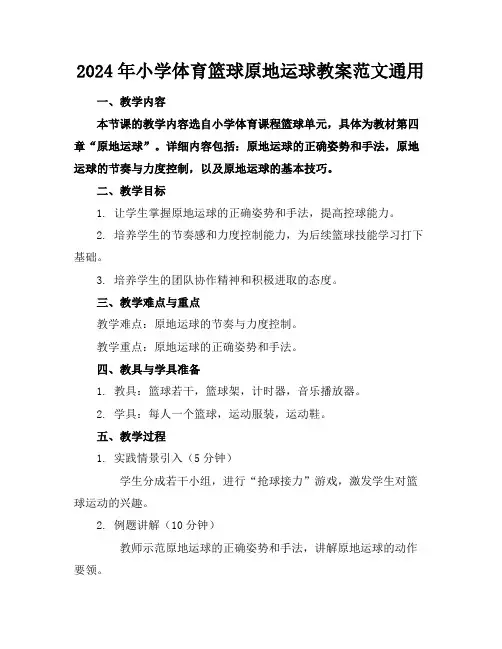 2024年小学体育篮球原地运球教案范文通用

一、教学内容

本节课的教学内容选自小学体育课程篮球单元，具体为教材第四章“原地运球”。详细内容包括：原地运球的正确姿势和手法，原地运球的节奏与力度控制，以及原地运球的基本技巧。

二、教学目标

1. 让学生掌握原地运球的正确姿势和手法，提高控球能力。

2. 培养学生的节奏感和力度控制能力，为后续篮球技能学习打下基础。

3. 培养学生的团队协作精神和积极进取的态度。

三、教学难点与重点

教学难点：原地运球的节奏与力度控制。

教学重点：原地运球的正确姿势和手法。

四、教具与学具准备

1. 教具：篮球若干，篮球架，计时器，音乐播放器。

2. 学具：每人一个篮球，运动服装，运动鞋。

五、教学过程

1. 实践情景引入（5分钟）

学生分成若干小组，进行“抢球接力”游戏，激发学生对篮球运动的兴趣。

2. 例题讲解（10分钟）

教师示范原地运球的正确姿势和手法，讲解原地运球的动作要领。